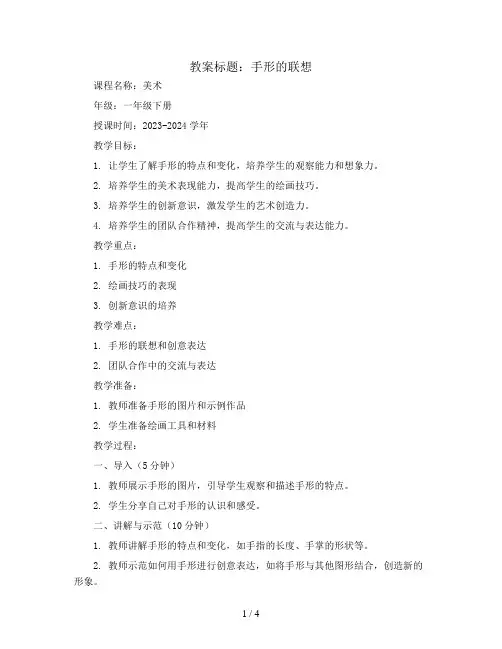 教案标题：手形的联想

课程名称：美术

年级：一年级下册

授课时间：2023-2024 学年

教学目标：

1. 让学生了解手形的特点和变化，培养学生的观察能力和想象力。

2. 培养学生的美术表现能力，提高学生的绘画技巧。

3. 培养学生的创新意识，激发学生的艺术创造力。

4. 培养学生的团队合作精神，提高学生的交流与表达能力。

教学重点：

1. 手形的特点和变化

2. 绘画技巧的表现

3. 创新意识的培养

教学难点：

1. 手形的联想和创意表达

2. 团队合作中的交流与表达

教学准备：

1. 教师准备手形的图片和示例作品

2. 学生准备绘画工具和材料

教学过程：

一、导入（5 分钟）

1. 教师展示手形的图片，引导学生观察和描述手形的特点。

2. 学生分享自己对手形的认识和感受。

二、讲解与示范（10 分钟）

1. 教师讲解手形的特点和变化，如手指的长度、手掌的形状等。

2. 教师示范如何用手形进行创意表达，如将手形与其他图形结合，创造新的形象。

1 / 4